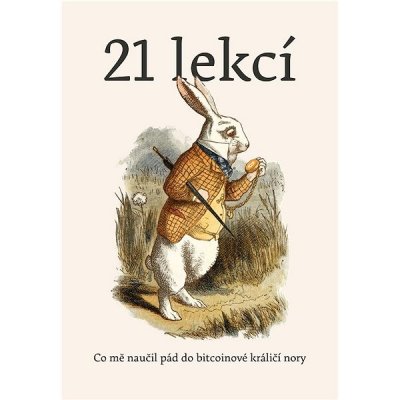 21 lekcí

Co mě naučil pád do bitcoinové králičí nory